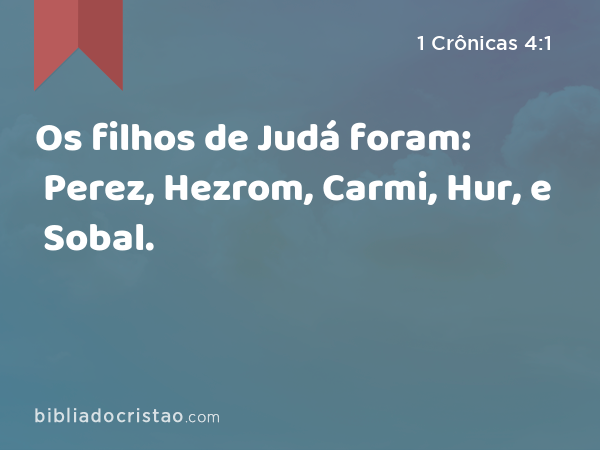 1 Crônicas 4:1

Os filhos de Judá foram: Perez, Hezrom, Carmi, Hur, e Sobal.

bibliadocristao.com